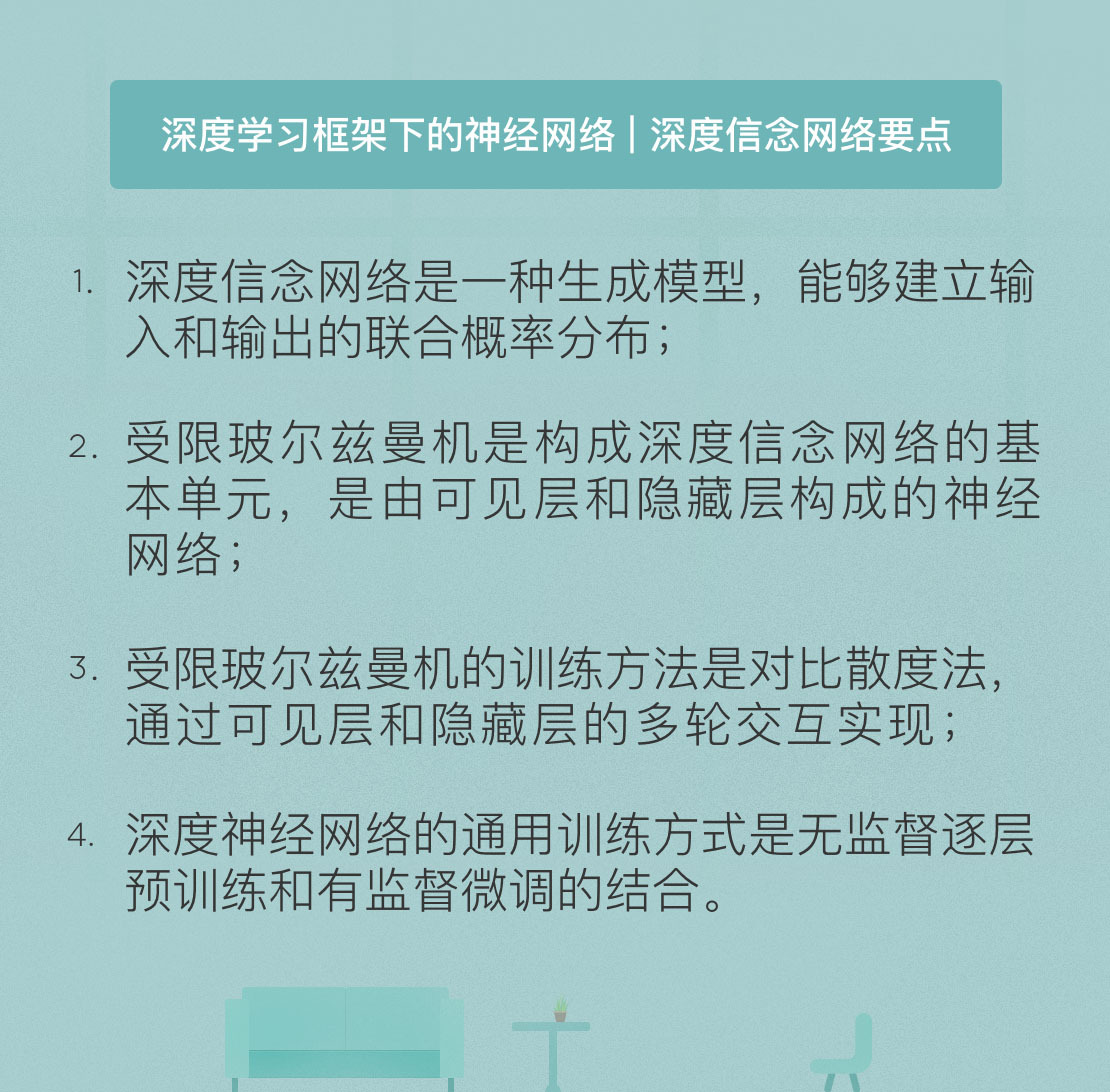 深度学习框架下的神经网络 | 深度信念网络要点

1.深度信念网络是一种生成模型，能够建立输入和输出的联合概率分布；

2.受限玻尔兹曼机是构成深度信念网络的基本单元，是由可见层和隐藏层构成的神经网络；

3.受限玻尔兹曼机的训练方法是对比散度法，通过可见层和隐藏层的多轮交互实现；

4.深度神经网络的通用训练方式是无监督逐层预训练和有监督微调的结合。